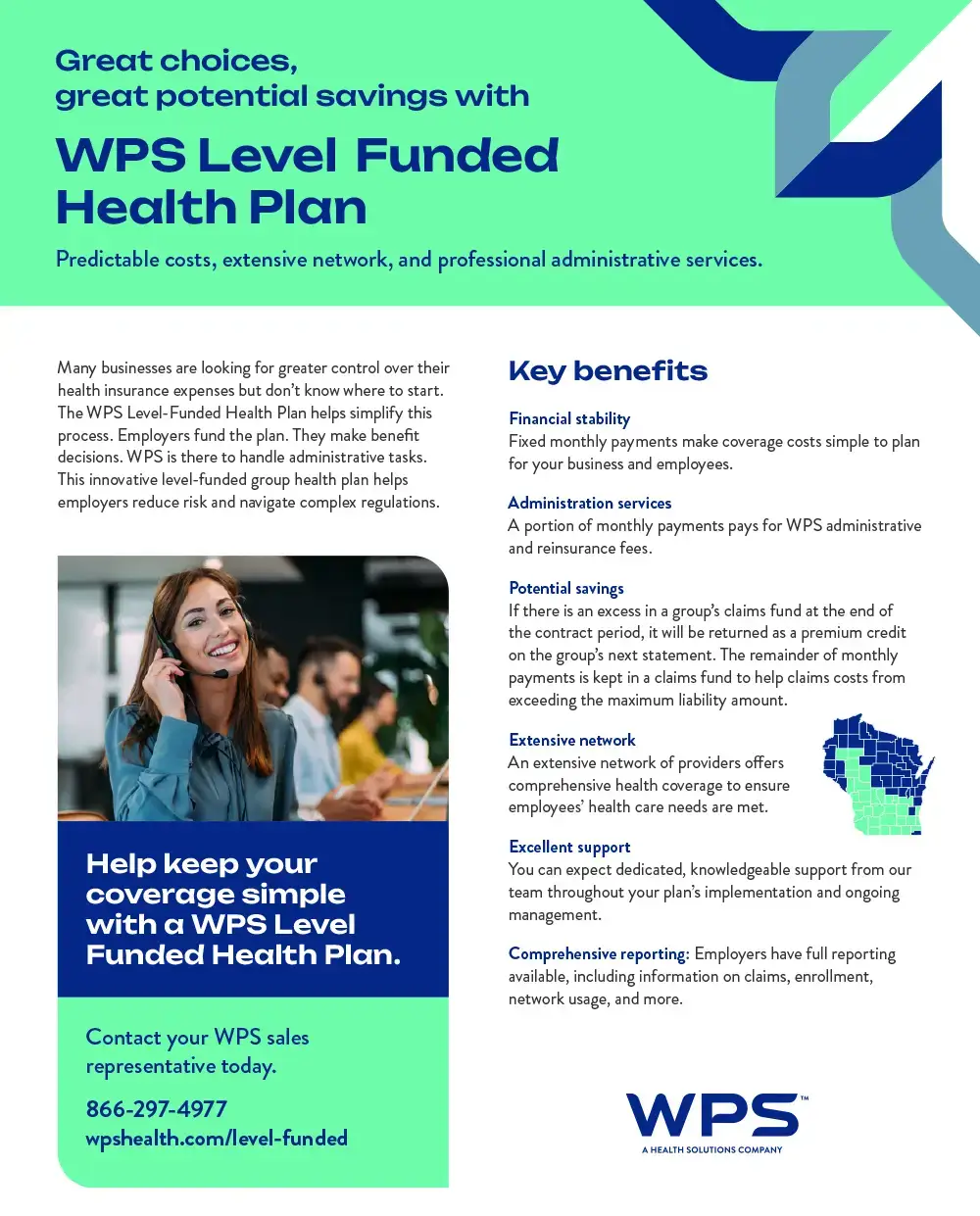 Great choices, great potential savings with

WPS Level Funded Health Plan

Predictable costs, extensive network, and professional administrative services.

Many businesses are looking for greater control over their health insurance expenses but don't know where to start. The WPS Level-Funded Health Plan helps simplify this process. Employers fund the plan. They make benefit decisions. WPS is there to handle administrative tasks. This innovative level-funded group health plan helps employers reduce risk and navigate complex regulations.

Help keep your coverage simple with a WPS Level Funded Health Plan.

Contact your WPS sales representative today.

866-297-4977
wpshealth.com/level-funded

Key benefits

Financial stability
Fixed monthly payments make coverage costs simple to plan for your business and employees.

Administration services
A portion of monthly payments pays for WPS administrative and reinsurance fees.

Potential savings
If there is an excess in a group's claims fund at the end of the contract period, it will be returned as a premium credit on the group's next statement. The remainder of monthly payments is kept in a claims fund to help claims costs from exceeding the maximum liability amount.

Extensive network
An extensive network of providers offers comprehensive health coverage to ensure employees' health care needs are met.

Excellent support
You can expect dedicated, knowledgeable support from our team throughout your plan's implementation and ongoing management.

Comprehensive reporting: Employers have full reporting available, including information on claims, enrollment, network usage, and more.

WPS™
A HEALTH SOLUTIONS COMPANY